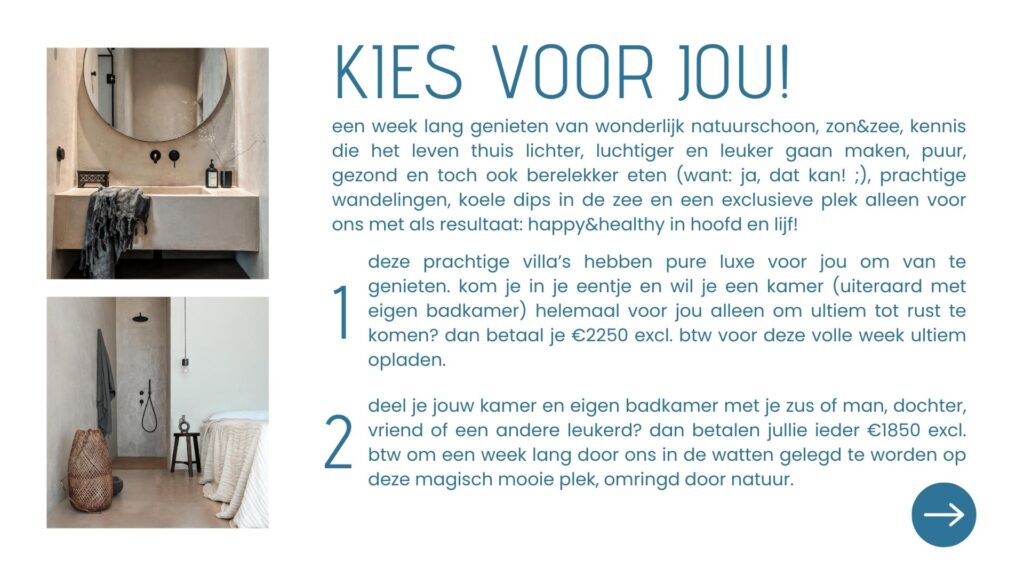 KIES VOOR JOU!

een week lang genieten van wonderlijk natuurschoon, zon&zee, kennis die het leven thuis lichter, luchtiger en leuker gaan maken, puur, gezond en toch ook berelekker eten (want: ja, dat kan! ;), prachtige wandelingen, koele dips in de zee en een exclusieve plek alleen voor ons met als resultaat: happy&healthy in hoofd en lijf!

1

deze prachtige villa's hebben pure luxe voor jou om van te genieten. kom je in je eentje en wil je een kamer (uiteraard met eigen badkamer) helemaal voor jou alleen om ultiem tot rust te komen? dan betaal je €2250 excl. btw voor deze volle week ultiem opladen.

2

deel je jouw kamer en eigen badkamer met je zus of man, dochter, vriend of een andere leukerd? dan betalen jullie ieder €1850 excl. btw om een week lang door ons in de watten gelegd te worden op deze magisch mooie plek, omringd door natuur.